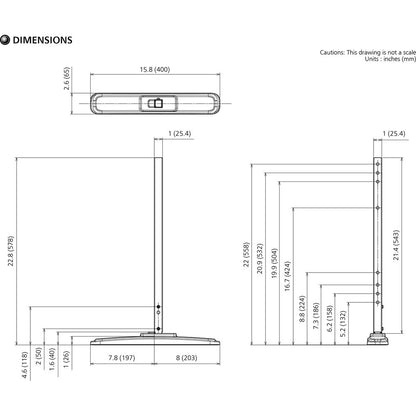 DIMENSIONS

Cautions: This drawing is not a scale
Units : inches (mm)

15.8 (400)
2.6 (65)

1 (25.4)
22.8 (578)
4.6 (118)
2 (50)
1.6 (40)
1 (26)
7.8 (197)
8 (203)

1 (25.4)
22 (558)
20.9 (532)
19.9 (504)
16.7 (424)
8.8 (224)
7.3 (186)
6.2 (158)
5.2 (132)
21.4 (543)